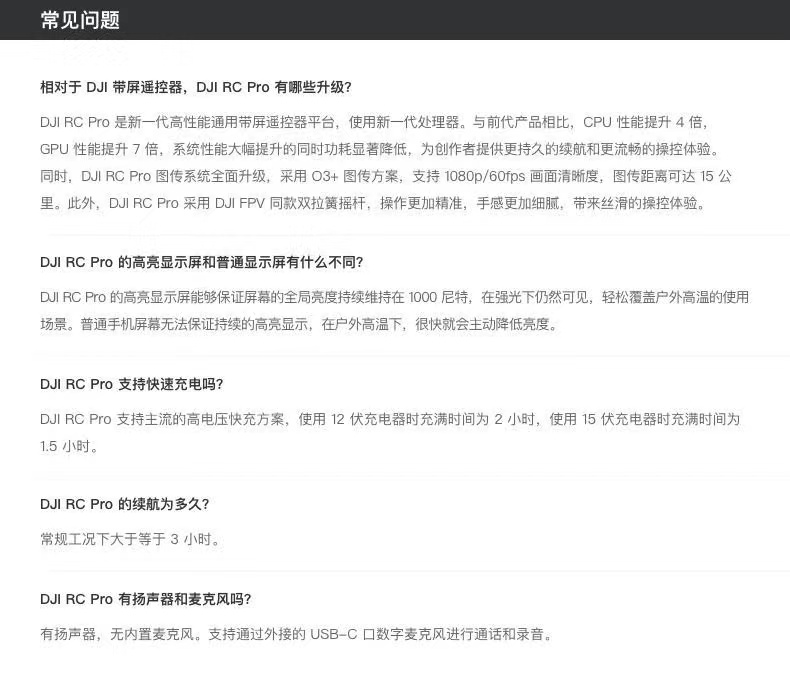 常见问题

相对于DJI带屏遥控器，DJI RC Pro有哪些升级?

DJI RC Pro是新一代高性能通用带屏遥控器平台，使用新一代处理器。与前代产品相比，CPU性能提升4倍，GPU性能提升7倍，系统性能大幅提升的同时功耗显著降低，为创作者提供更持久的续航和更流畅的操控体验。同时，DJI RC Pro图传系统全面升级，采用O3+图传方案，支持1080p/60fps画面清晰度，图传距离可达15公里。此外，DJI RC Pro采用DJI FPV同款双拉簧摇杆，操作更加精准，手感更加细腻，带来丝滑的操控体验。

DJI RC Pro的高亮显示屏和普通显示屏有什么不同?

DJI RC Pro的高亮显示屏能够保证屏幕的全局亮度持续维持在1000尼特，在强光下仍然可见，轻松覆盖户外高温的使用场景。普通手机屏幕无法保证持续的高亮显示，在户外高温下，很快就会主动降低亮度。

DJI RC Pro支持快速充电吗?

DJI RC Pro支持主流的高电压快充方案，使用12伏充电器时充满时间为2小时，使用15伏充电器时充满时间为1.5小时。

DJI RC Pro的续航为多久?

常规工况下大于等于3小时。

DJI RC Pro有扬声器和麦克风吗?

有扬声器，无内置麦克风。支持通过外接的USB-C口数字麦克风进行通话和录音。